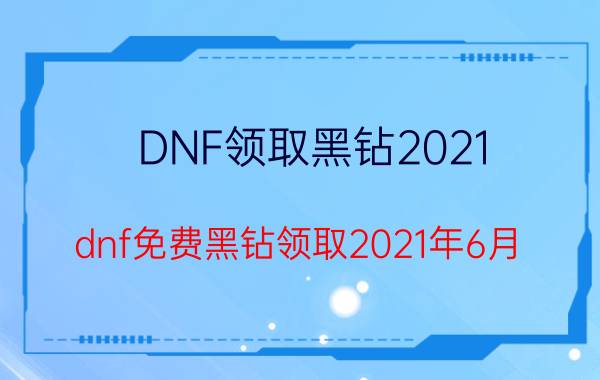 DNF领取黑钻2021

dnf免费黑钻领取2021年6月